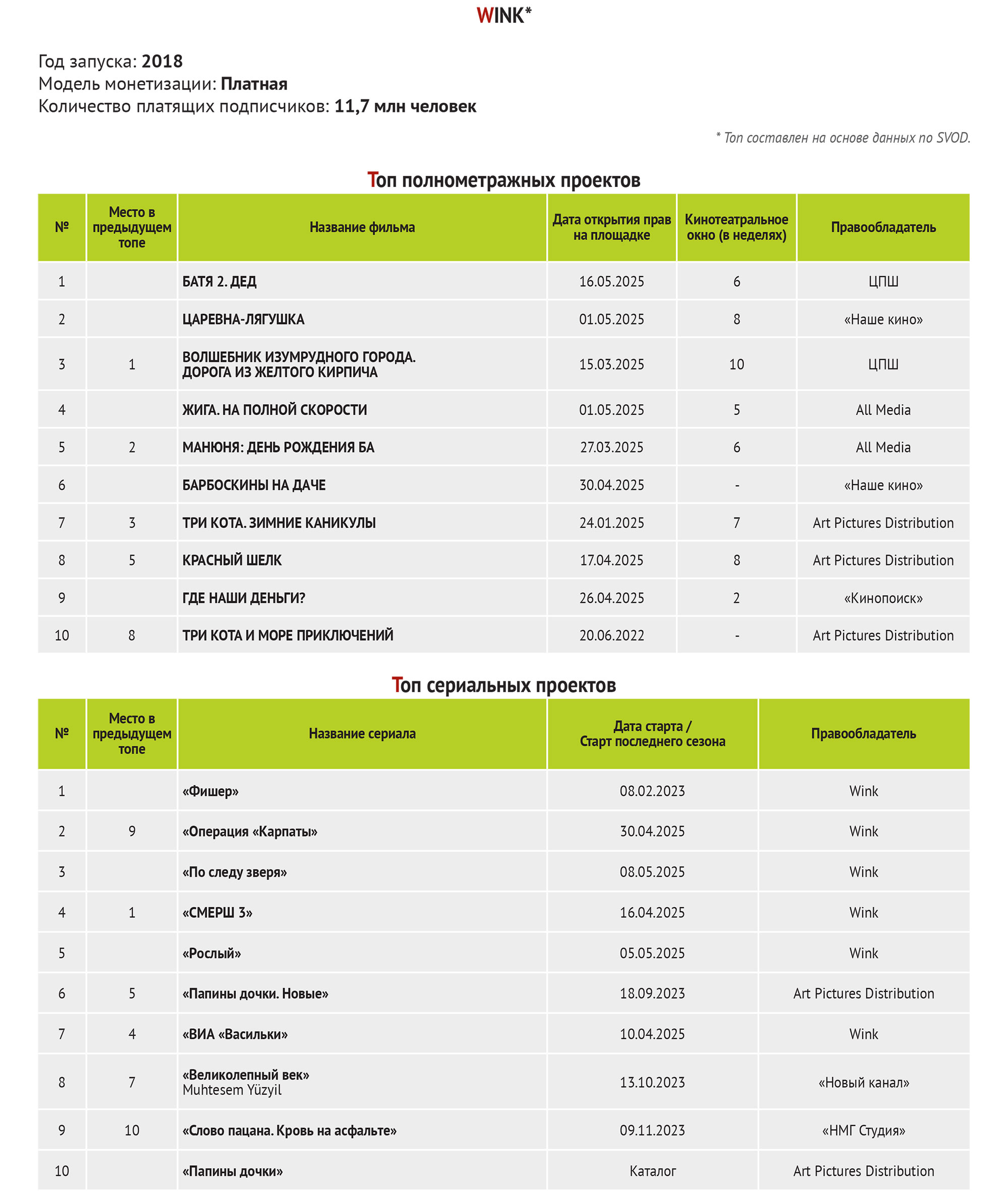 WINK*

Год запуска: 2018
Модель монетизации: Платная
Количество платящих подписчиков: 11,7 млн человек

* Топ составлен на основе данных по SVOD.

Топ полнометражных проектов

| № | Место в предыдущем топе | Название фильма | Дата открытия прав на площадке | Кинотеатральное окно (в неделях) | Правообладатель |
|---|---|---|---|---|---|
| 1 | | БАТЯ 2. ДЕД | 16.05.2025 | 6 | ЦПШ |
| 2 | | ЦАРЕВНА-ЛЯГУШКА | 01.05.2025 | 8 | «Наше кино» |
| 3 | 1 | ВОЛШЕБНИК ИЗУМРУДНОГО ГОРОДА. ДОРОГА ИЗ ЖЕЛТОГО КИРПИЧА | 15.03.2025 | 10 | ЦПШ |
| 4 | | ЖИГА. НА ПОЛНОЙ СКОРОСТИ | 01.05.2025 | 5 | All Media |
| 5 | 2 | МАНЮНЯ: ДЕНЬ РОЖДЕНИЯ БА | 27.03.2025 | 6 | All Media |
| 6 | | БАРБОСКИНЫ НА ДАЧЕ | 30.04.2025 | - | «Наше кино» |
| 7 | 3 | ТРИ КОТА. ЗИМНИЕ КАНИКУЛЫ | 24.01.2025 | 7 | Art Pictures Distribution |
| 8 | 5 | КРАСНЫЙ ШЕЛК | 17.04.2025 | 8 | Art Pictures Distribution |
| 9 | | ГДЕ НАШИ ДЕНЬГИ? | 26.04.2025 | 2 | «Кинопоиск» |
| 10 | 8 | ТРИ КОТА И МОРЕ ПРИКЛЮЧЕНИЙ | 20.06.2022 | - | Art Pictures Distribution |

Топ сериальных проектов

| № | Место в предыдущем топе | Название сериала | Дата старта / Старт последнего сезона | Правообладатель |
|---|---|---|---|---|
| 1 | | «Фишер» | 08.02.2023 | Wink |
| 2 | 9 | «Операция «Карпаты» | 30.04.2025 | Wink |
| 3 | | «По следу зверя» | 08.05.2025 | Wink |
| 4 | 1 | «СМЕРШ 3» | 16.04.2025 | Wink |
| 5 | | «Рослый» | 05.05.2025 | Wink |
| 6 | 5 | «Папины дочки. Новые» | 18.09.2023 | Art Pictures Distribution |
| 7 | 4 | «ВИА «Васильки» | 10.04.2025 | Wink |
| 8 | 7 | «Великолепный век» Muhtesem Yüzyil | 13.10.2023 | «Новый канал» |
| 9 | 10 | «Слово пацана. Кровь на асфальте» | 09.11.2023 | «НМГ Студия» |
| 10 | | «Папины дочки» | Каталог | Art Pictures Distribution |